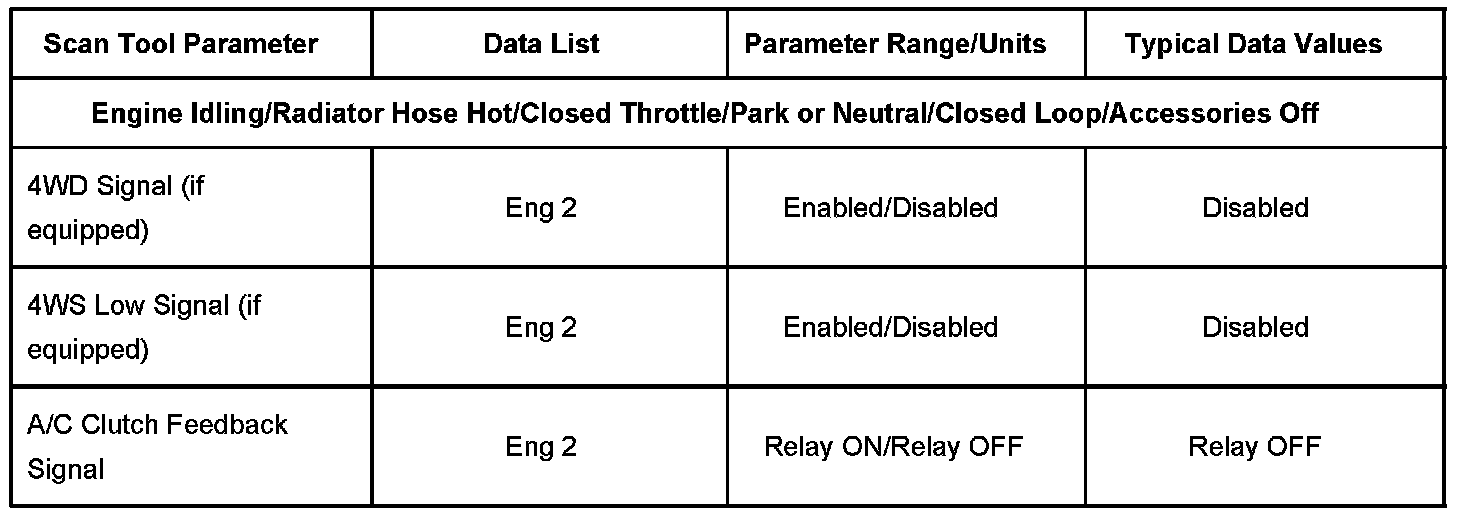 | Scan Tool Parameter | Data List | Parameter Range/Units | Typical Data Values |
|---|---|---|---|
| Engine Idling/Radiator Hose Hot/Closed Throttle/Park or Neutral/Closed Loop/Accessories Off | | | |
| 4WD Signal (if equipped) | Eng 2 | Enabled/Disabled | Disabled |
| 4WS Low Signal (if equipped) | Eng 2 | Enabled/Disabled | Disabled |
| A/C Clutch Feedback Signal | Eng 2 | Relay ON/Relay OFF | Relay OFF |